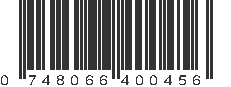 0 748066 400456